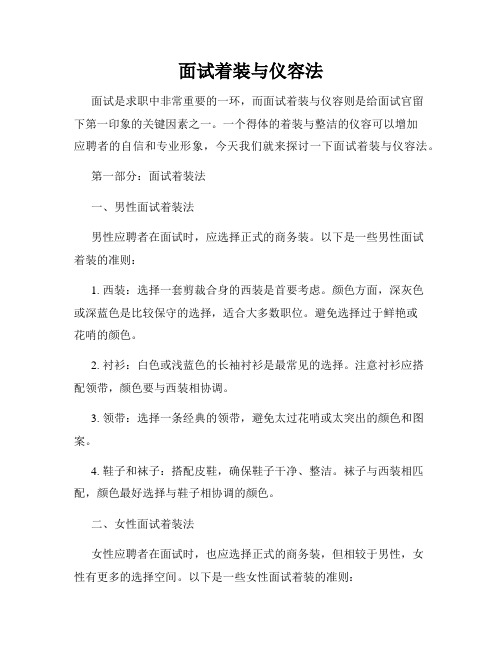 面试着装与仪容法

面试是求职中非常重要的一环，而面试着装与仪容则是给面试官留下第一印象的关键因素之一。一个得体的着装与整洁的仪容可以增加应聘者的自信和专业形象，今天我们就来探讨一下面试着装与仪容法。

第一部分：面试着装法

一、男性面试着装法

男性应聘者在面试时，应选择正式的商务装。以下是一些男性面试着装的准则：

1. 西装：选择一套剪裁合身的西装是首要考虑。颜色方面，深灰色或深蓝色是比较保守的选择，适合大多数职位。避免选择过于鲜艳或花哨的颜色。

2. 衬衫：白色或浅蓝色的长袖衬衫是最常见的选择。注意衬衫应搭配领带，颜色要与西装相协调。

3. 领带：选择一条经典的领带，避免太过花哨或太突出的颜色和图案。

4. 鞋子和袜子：搭配皮鞋，确保鞋子干净、整洁。袜子与西装相匹配，颜色最好选择与鞋子相协调的颜色。

二、女性面试着装法

女性应聘者在面试时，也应选择正式的商务装，但相较于男性，女性有更多的选择空间。以下是一些女性面试着装的准则：